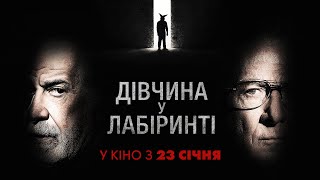 ДІВЧИНА
У
ЛАБІРИНТІ

У КІНО З 23 СІЧНЯ